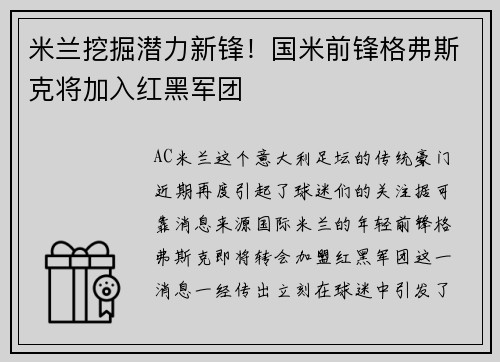 米兰挖掘潜力新锋！国米前锋格弗斯克将加入红黑军团

AC米兰这个意大利足坛的传统豪门近期再度引起了球迷们的关注据可靠消息来源国际米兰的年轻前锋格弗斯克即将转会加盟红黑军团这一消息一经传出立刻在球迷中引发了